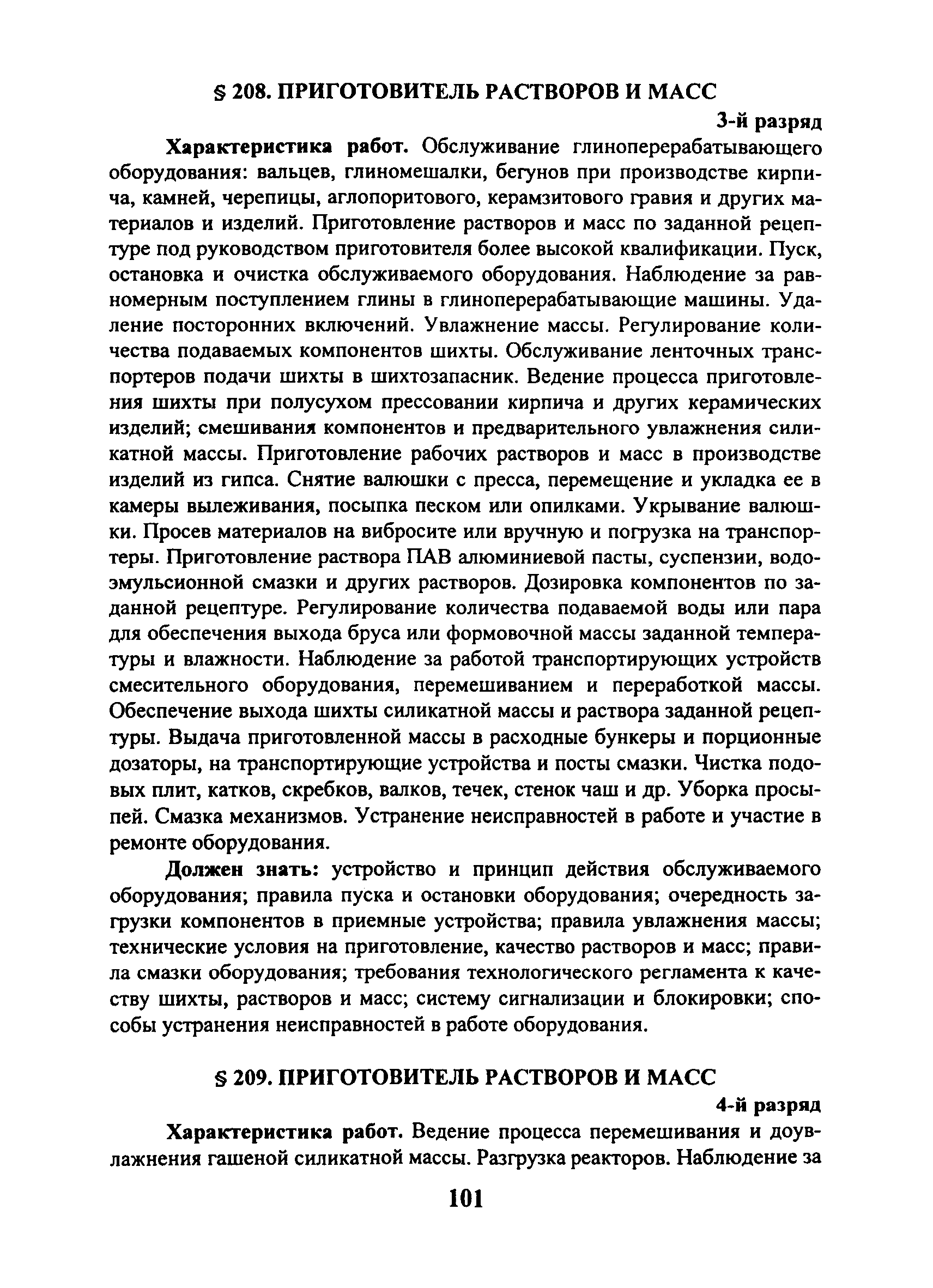 § 208. ПРИГОТОВИТЕЛЬ РАСТВОРОВ И МАСС

3-й разряд

Характеристика работ. Обслуживание глиноперерабатывающего оборудования: вальцев, глиномешалки, бегунов при производстве кирпича, камней, черепицы, аглопоритового, керамзитового гравия и других материалов и изделий. Приготовление растворов и масс по заданной рецептуре под руководством приготовителя более высокой квалификации. Пуск, остановка и очистка обслуживаемого оборудования. Наблюдение за равномерным поступлением глины в глиноперерабатывающие машины. Удаление посторонних включений. Увлажнение массы. Регулирование количества подаваемых компонентов шихты. Обслуживание ленточных транспортеров подачи шихты в шихтозапасник. Ведение процесса приготовления шихты при полусухом прессовании кирпича и других керамических изделий; смешивания компонентов и предварительного увлажнения силикатной массы. Приготовление рабочих растворов и масс в производстве изделий из гипса. Снятие валюшки с пресса, перемещение и укладка ее в камеры вылеживания, посыпка песком или опилками. Укрывание валюшки. Просев материалов на вибросите или вручную и погрузка на транспортеры. Приготовление раствора ПАВ алюминиевой пасты, суспензии, водоэмульсионной смазки и других растворов. Дозировка компонентов по заданной рецептуре. Регулирование количества подаваемой воды или пара для обеспечения выхода бруса или формовочной массы заданной температуры и влажности. Наблюдение за работой транспортирующих устройств смесительного оборудования, перемешиванием и переработкой массы. Обеспечение выхода шихты силикатной массы и раствора заданной рецептуры. Выдача приготовленной массы в расходные бункеры и порционные дозаторы, на транспортирующие устройства и посты смазки. Чистка подовых плит, катков, скребков, валков, течек, стенок чаш и др. Уборка просыпей. Смазка механизмов. Устранение неисправностей в работе и участие в ремонте оборудования.

Должен знать: устройство и принцип действия обслуживаемого оборудования; правила пуска и остановки оборудования; очередность загрузки компонентов в приемные устройства; правила увлажнения массы; технические условия на приготовление, качество растворов и масс; правила смазки оборудования; требования технологического регламента к качеству шихты, растворов и масс; систему сигнализации и блокировки; способы устранения неисправностей в работе оборудования.

§ 209. ПРИГОТОВИТЕЛЬ РАСТВОРОВ И МАСС

4-й разряд

Характеристика работ. Ведение процесса перемешивания и доувлажнения гашеной силикатной массы. Разгрузка реакторов. Наблюдение за

101